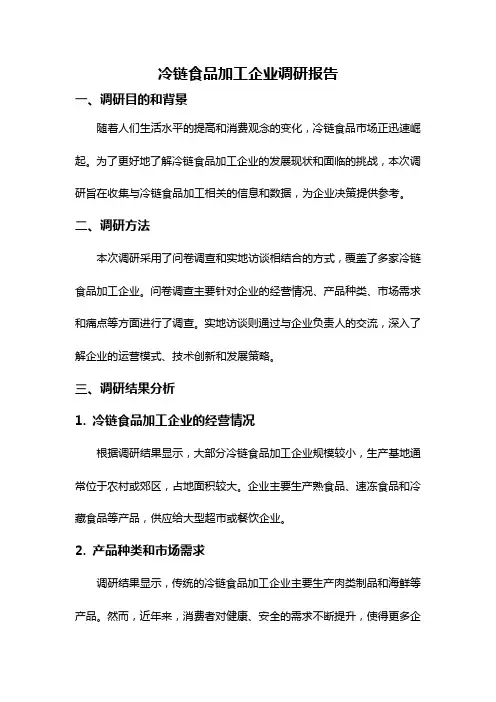 冷链食品加工企业调研报告

一、调研目的和背景

随着人们生活水平的提高和消费观念的变化，冷链食品市场正迅速崛起。为了更好地了解冷链食品加工企业的发展现状和面临的挑战，本次调研旨在收集与冷链食品加工相关的信息和数据，为企业决策提供参考。

二、调研方法

本次调研采用了问卷调查和实地访谈相结合的方式，覆盖了多家冷链食品加工企业。问卷调查主要针对企业的经营情况、产品种类、市场需求和痛点等方面进行了调查。实地访谈则通过与企业负责人的交流，深入了解企业的运营模式、技术创新和发展策略。

三、调研结果分析

1. 冷链食品加工企业的经营情况

根据调研结果显示，大部分冷链食品加工企业规模较小，生产基地通常位于农村或郊区，占地面积较大。企业主要生产熟食品、速冻食品和冷藏食品等产品，供应给大型超市或餐饮企业。

2. 产品种类和市场需求

调研结果显示，传统的冷链食品加工企业主要生产肉类制品和海鲜等产品。然而，近年来，消费者对健康、安全的需求不断提升，使得更多企